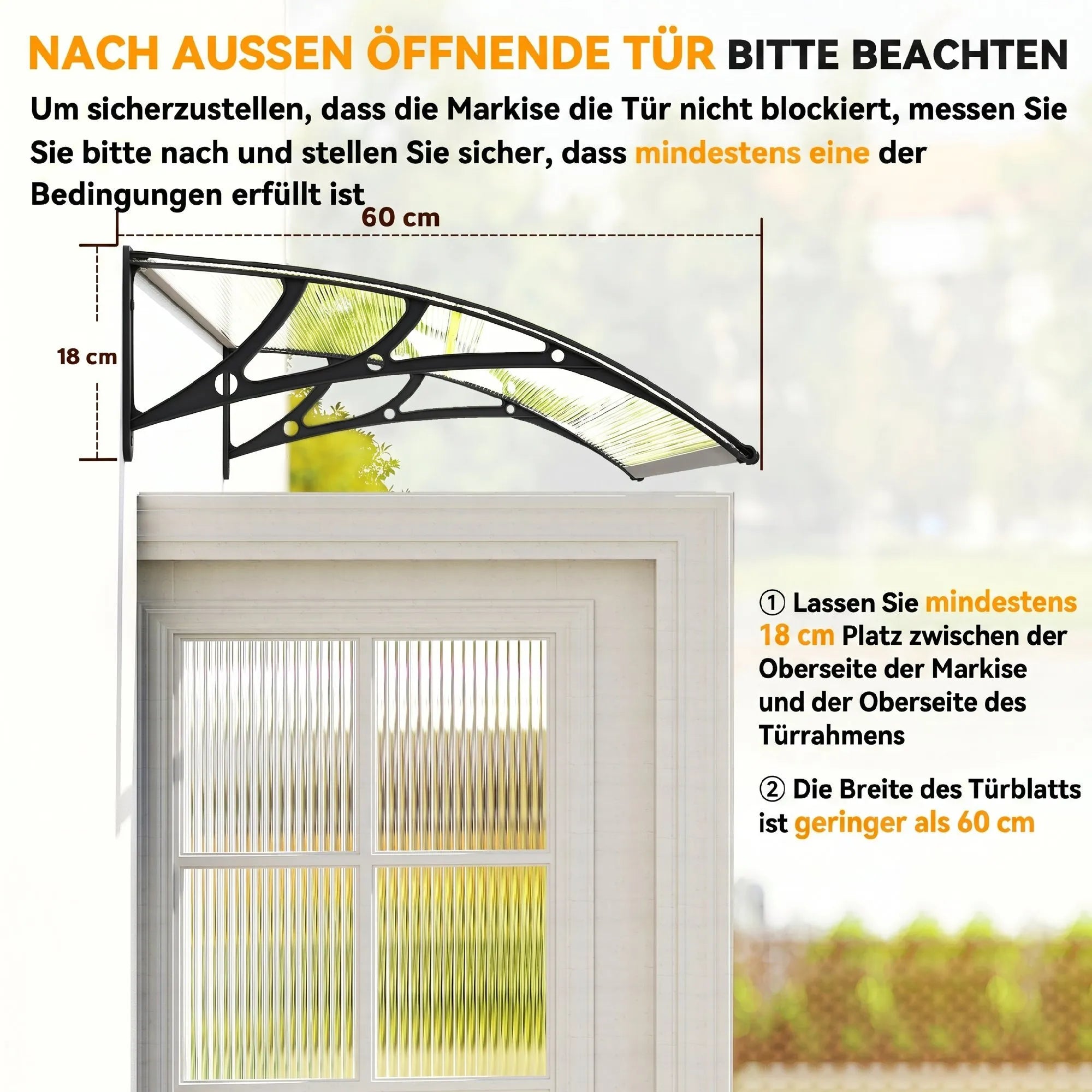 NACH AUSSEN ÖFFNENDE TÜR BITTE BEACHTEN

Um sicherzustellen, dass die Markise die Tür nicht blockiert, messen Sie Sie bitte nach und stellen Sie sicher, dass mindestens eine der Bedingungen erfüllt ist

60 cm

18 cm

① Lassen Sie mindestens 18 cm Platz zwischen der Oberseite der Markise und der Oberseite des Türrahmens

② Die Breite des Türblatts ist geringer als 60 cm